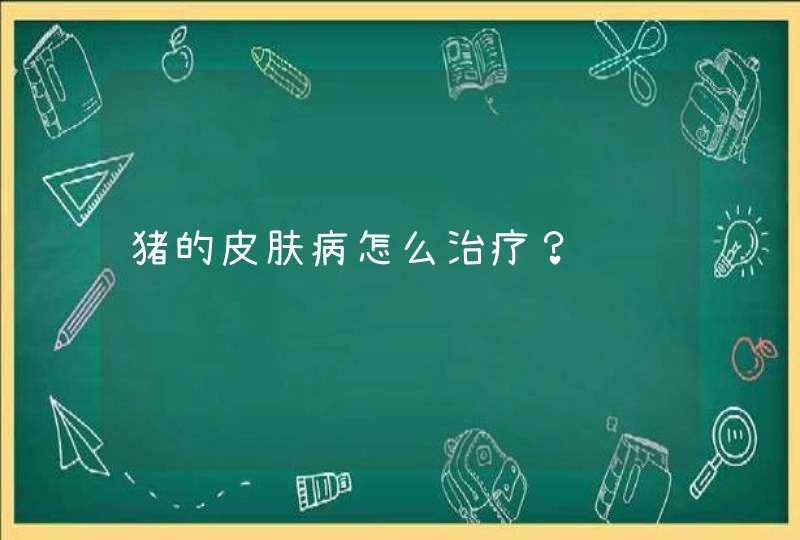 猪的皮肤病怎么治疗？